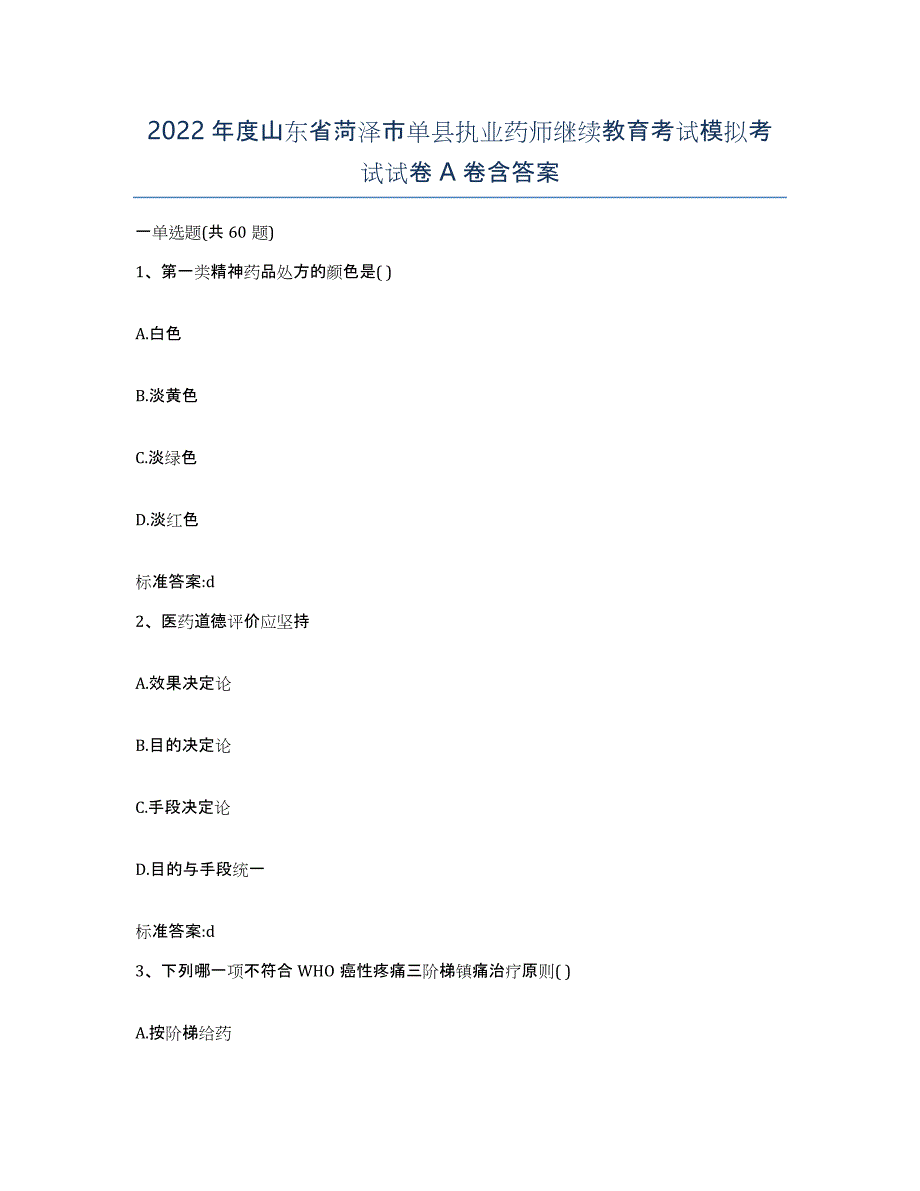 2022年度山东省菏泽市单县执业药师继续教育考试模拟考试试卷A卷含答案

一单选题(共60题)

1、第一类精神药品处方的颜色是( )

A.白色

B.淡黄色

C.淡绿色

D.淡红色

标准答案:d

2、医药道德评价应坚持

A.效果决定论

B.目的决定论

C.手段决定论

D.目的与手段统一

标准答案:d

3、下列哪一项不符合WHO癌性疼痛三阶梯镇痛治疗原则( )

A.按阶梯给药